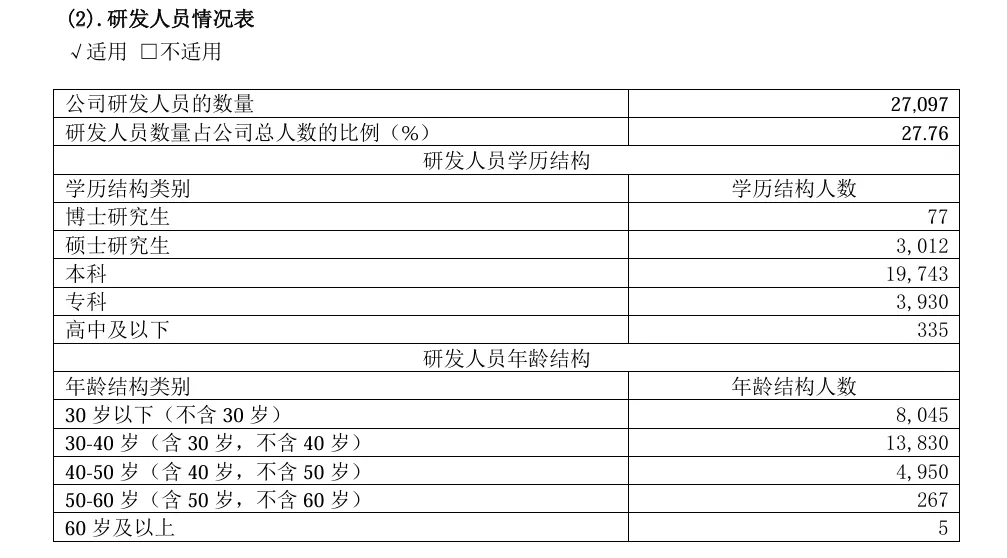 (2).研发人员情况表

√适用 ☐不适用

| 公司研发人员的数量 | 27,097 |
|---|---|
| 研发人员数量占公司总人数的比例（%） | 27.76 |
| 研发人员学历结构 | |
| 学历结构类别 | 学历结构人数 |
| 博士研究生 | 77 |
| 硕士研究生 | 3,012 |
| 本科 | 19,743 |
| 专科 | 3,930 |
| 高中及以下 | 335 |
| 研发人员年龄结构 | |
| 年龄结构类别 | 年龄结构人数 |
| 30岁以下（不含30岁） | 8,045 |
| 30-40岁（含30岁，不含40岁） | 13,830 |
| 40-50岁（含40岁，不含50岁） | 4,950 |
| 50-60岁（含50岁，不含60岁） | 267 |
| 60岁及以上 | 5 |